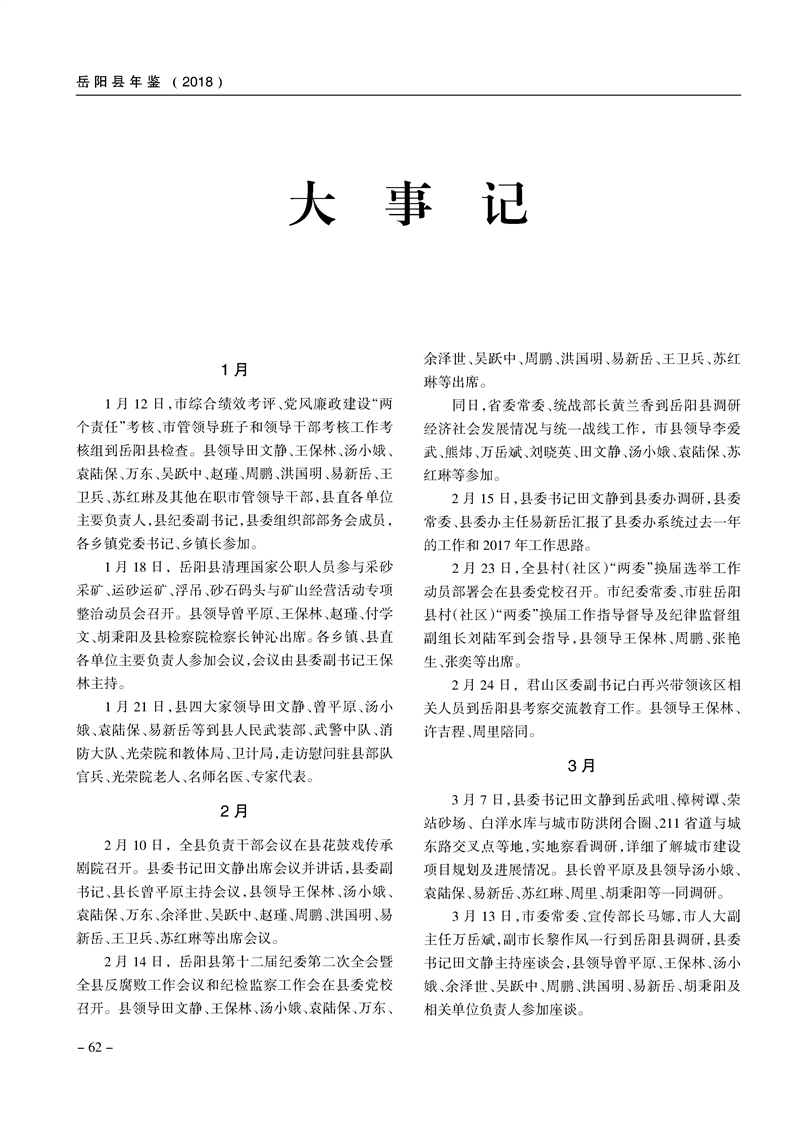 岳阳县年鉴（2018）

大 事 记

1月

1月12日，市综合绩效考评、党风廉政建设“两个责任”考核、市管领导班子和领导干部考核工作考核组到岳阳县检查。县领导田文静、王保林、汤小娥、袁陆保、万东、吴跃中、赵瑾、周鹏、洪国明、易新岳、王卫兵、苏红琳及其他在职市管领导干部，县直各单位主要负责人，县纪委副书记，县委组织部部务会成员，各乡镇党委书记、乡镇长参加。

1月18日，岳阳县清理国家公职人员参与采砂采矿、运砂运矿、浮吊、砂石码头与矿山经营活动专项整治动员会召开。县领导曾平原、王保林、赵瑾、付学文、胡秉阳及县检察院检察长钟沁出席。各乡镇、县直各单位主要负责人参加会议，会议由县委副书记王保林主持。

1月21日，县四大家领导田文静、曾平原、汤小娥、袁陆保、易新岳等到县人民武装部、武警中队、消防大队、光荣院和教体局、卫计局，走访慰问驻县部队官兵、光荣院老人、名师名医、专家代表。

2月

2月10日，全县负责干部会议在县花鼓戏传承剧院召开。县委书记田文静出席会议并讲话，县委副书记、县长曾平原主持会议，县领导王保林、汤小娥、袁陆保、万东、余泽世、吴跃中、赵瑾、周鹏、洪国明、易新岳、王卫兵、苏红琳等出席会议。

2月14日，岳阳县第十二届纪委第二次全会暨全县反腐败工作会议和纪检监察工作会在县委党校召开。县领导田文静、王保林、汤小娥、袁陆保、万东、余泽世、吴跃中、周鹏、洪国明、易新岳、王卫兵、苏红琳等出席。

同日，省委常委、统战部长黄兰香到岳阳县调研经济社会发展情况与统一战线工作，市县领导李爱武、熊炜、万岳斌、刘晓英、田文静、汤小娥、袁陆保、苏红琳等参加。

2月15日，县委书记田文静到县委办调研，县委常委、县委办主任易新岳汇报了县委办系统过去一年的工作和2017年工作思路。

2月23日，全县村（社区）“两委”换届选举工作动员部署会在县委党校召开。市纪委常委、市驻岳阳县村（社区）“两委”换届工作指导督导及纪律监督组副组长刘陆军到会指导，县领导王保林、周鹏、张艳生、张奕等出席。

2月24日，君山区委副书记白再兴带领该区相关人员到岳阳县考察交流教育工作。县领导王保林、许吉程、周里陪同。

3月

3月7日，县委书记田文静到岳武咀、樟树谭、荣站砂场、白洋水库与城市防洪闭合圈、211省道与城东路交叉点等地，实地察看调研，详细了解城市建设项目规划及进展情况。县长曾平原及县领导汤小娥、袁陆保、易新岳、苏红琳、周里、胡秉阳等一同调研。

3月13日，市委常委、宣传部长马娜，市人大副主任万岳斌，副市长黎作凤一行到岳阳县调研，县委书记田文静主持座谈会，县领导曾平原、王保林、汤小娥、余泽世、吴跃中、周鹏、洪国明、易新岳、胡秉阳及相关单位负责人参加座谈。

– 62 –